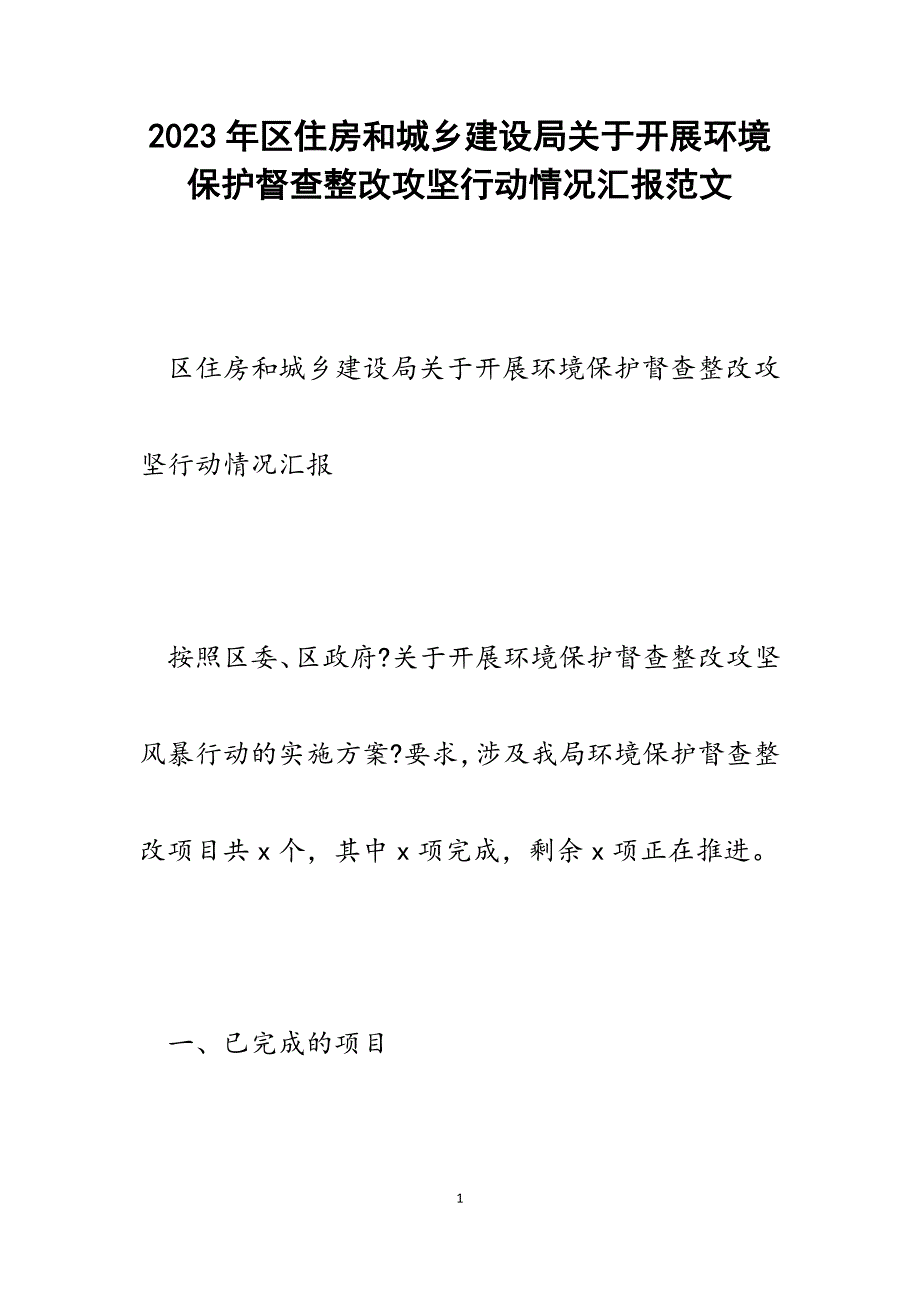 2023年区住房和城乡建设局关于开展环境保护督查整改攻坚行动情况汇报范文

区住房和城乡建设局关于开展环境保护督查整改攻坚行动情况汇报

按照区委、区政府?关于开展环境保护督查整改攻坚风暴行动的实施方案?要求,涉及我局环境保护督查整改项目共x个，其中x项完成，剩余x项正在推进。

一、已完成的项目

1